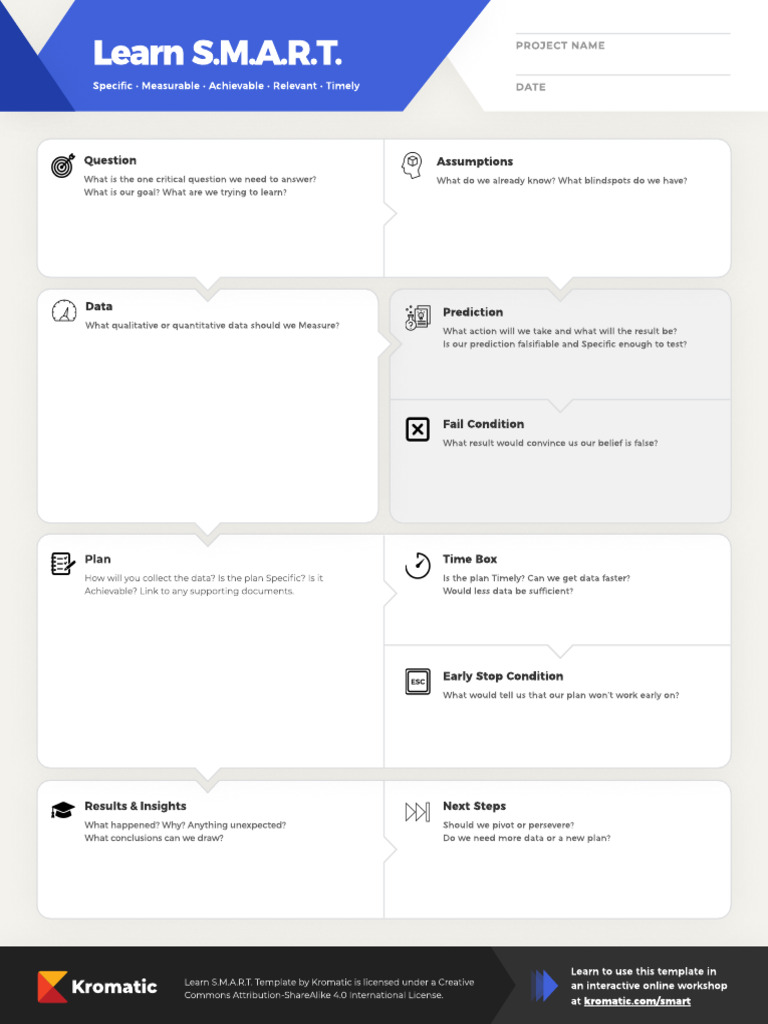 Learn S.M.A.R.T.

Specific · Measurable · Achievable · Relevant · Timely

PROJECT NAME

DATE

Question
What is the one critical question we need to answer? What is our goal? What are we trying to learn?

Assumptions
What do we already know? What blindspots do we have?

Data
What qualitative or quantitative data should we Measure?

Prediction
What action will we take and what will the result be? Is our prediction falsifiable and Specific enough to test?

Fail Condition
What result would convince us our belief is false?

Plan
How will you collect the data? Is the plan Specific? Is it Achievable? Link to any supporting documents.

Time Box
Is the plan Timely? Can we get data faster? Would less data be sufficient?

ESC

Early Stop Condition
What would tell us that our plan won't work early on?

Results & Insights
What happened? Why? Anything unexpected? What conclusions can we draw?

Next Steps
Should we pivot or persevere? Do we need more data or a new plan?

Kromatic

Learn S.M.A.R.T. Template by Kromatic is licensed under a Creative Commons Attribution-ShareAlike 4.0 International License.

Learn to use this template in an interactive online workshop at kromatic.com/smart